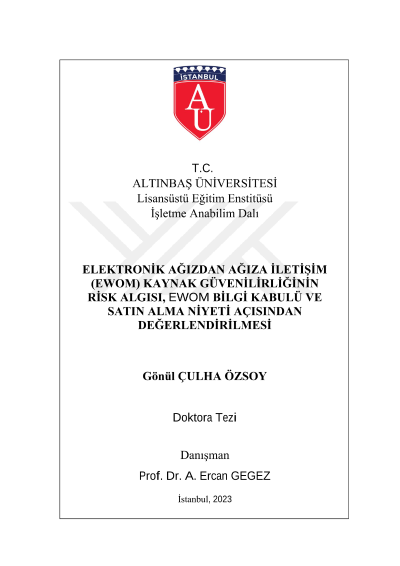 İSTANBUL

AU

T.C.
ALTINBAŞ ÜNİVERSİTESİ
Lisansüstü Eğitim Enstitüsü
İşletme Anabilim Dalı

ELEKTRONİK AĞIZDAN AĞIZA İLETİŞİM (EWOM) KAYNAK GÜVENİLİRLİĞİNİN RİSK ALGISI, EWOM BİLGİ KABULÜ VE SATIN ALMA NİYETİ AÇISINDAN DEĞERLENDİRİLMESİ

Gönül ÇULHA ÖZSOY

Doktora Tezi

Danışman
Prof. Dr. A. Ercan GEGEZ

İstanbul, 2023